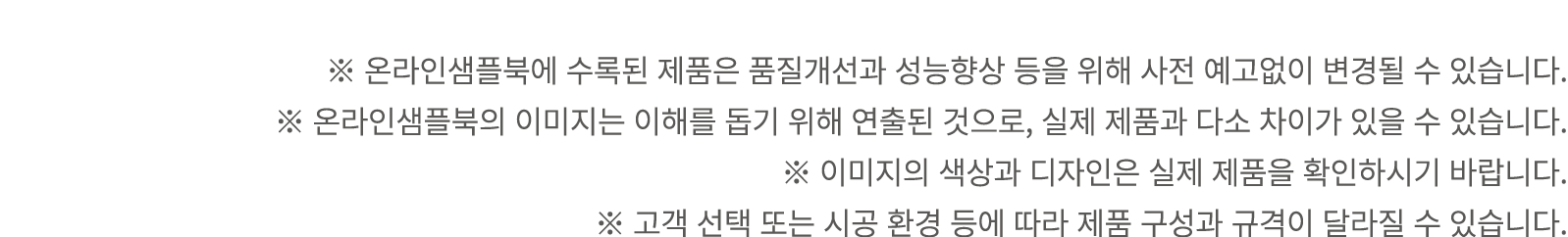 ※ 온라인샘플북에 수록된 제품은 품질개선과 성능향상 등을 위해 사전 예고없이 변경될 수 있습니다.
※ 온라인샘플북의 이미지는 이해를 돕기 위해 연출된 것으로, 실제 제품과 다소 차이가 있을 수 있습니다.
※ 이미지의 색상과 디자인은 실제 제품을 확인하시기 바랍니다.
※ 고객 선택 또는 시공 환경 등에 따라 제품 구성과 규격이 달라질 수 있습니다.